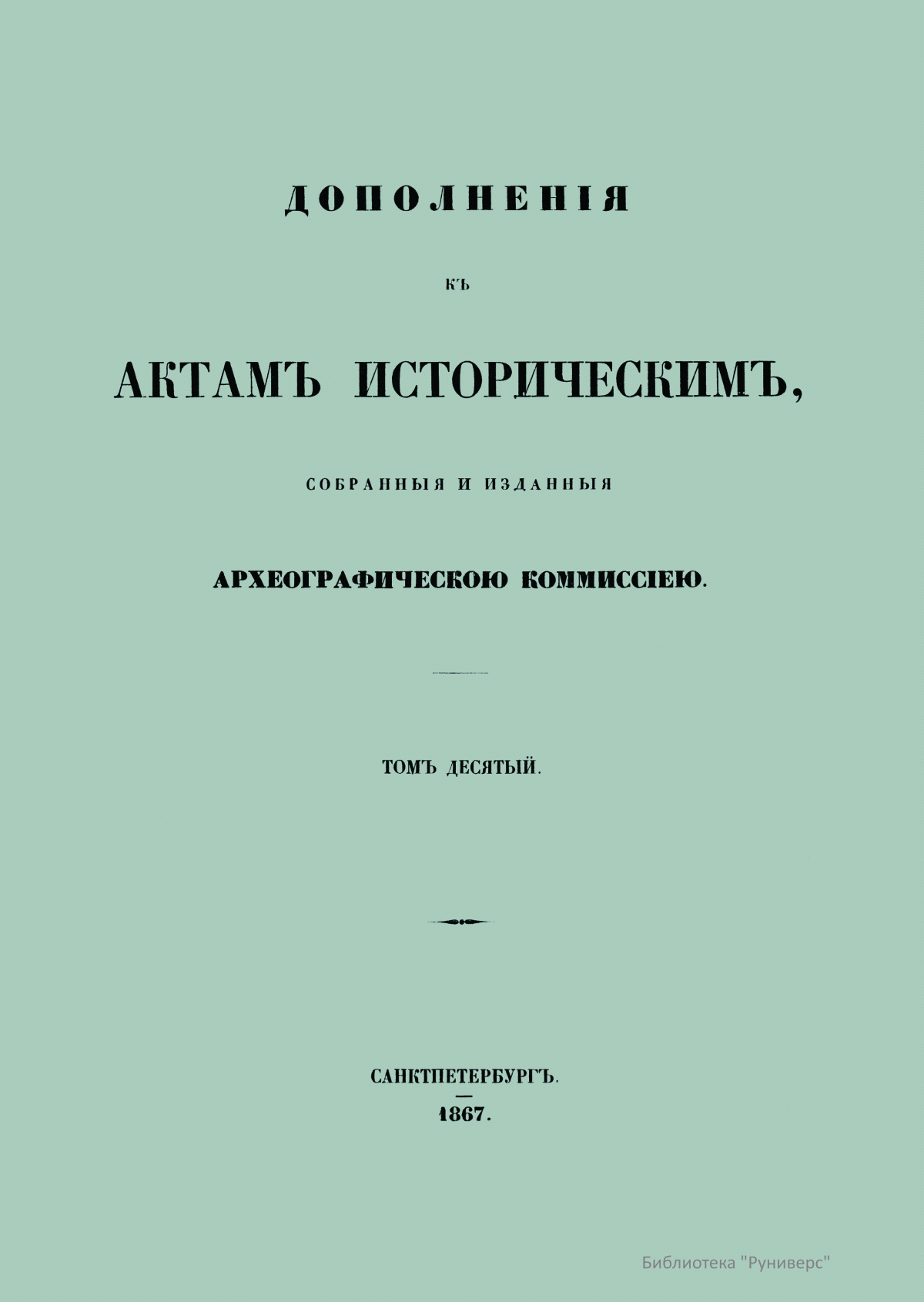 ДОПОЛНЕНІЯ

КЪ

АКТАМЪ ИСТОРИЧЕСКИМЪ,

СОБРАННЫЯ И ИЗДАННЫЯ

АРХЕОГРАФИЧЕСКОЮ КОММИССІЕЮ.

ТОМЪ ДЕСЯТЫЙ.

САНКТПЕТЕРБУРГЪ.

1867.

Библиотека "Руниверс"